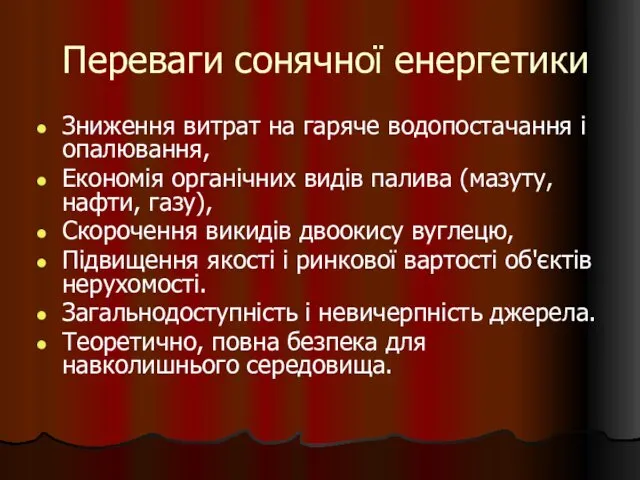 Переваги сонячної енергетики

- Зниження витрат на гаряче водопостачання і опалювання,
- Економія органічних видів палива (мазуту, нафти, газу),
- Скорочення викидів двоокису вуглецю,
- Підвищення якості і ринкової вартості об'єктів нерухомості.
- Загальнодоступність і невичерпність джерела.
- Теоретично, повна безпека для навколишнього середовища.